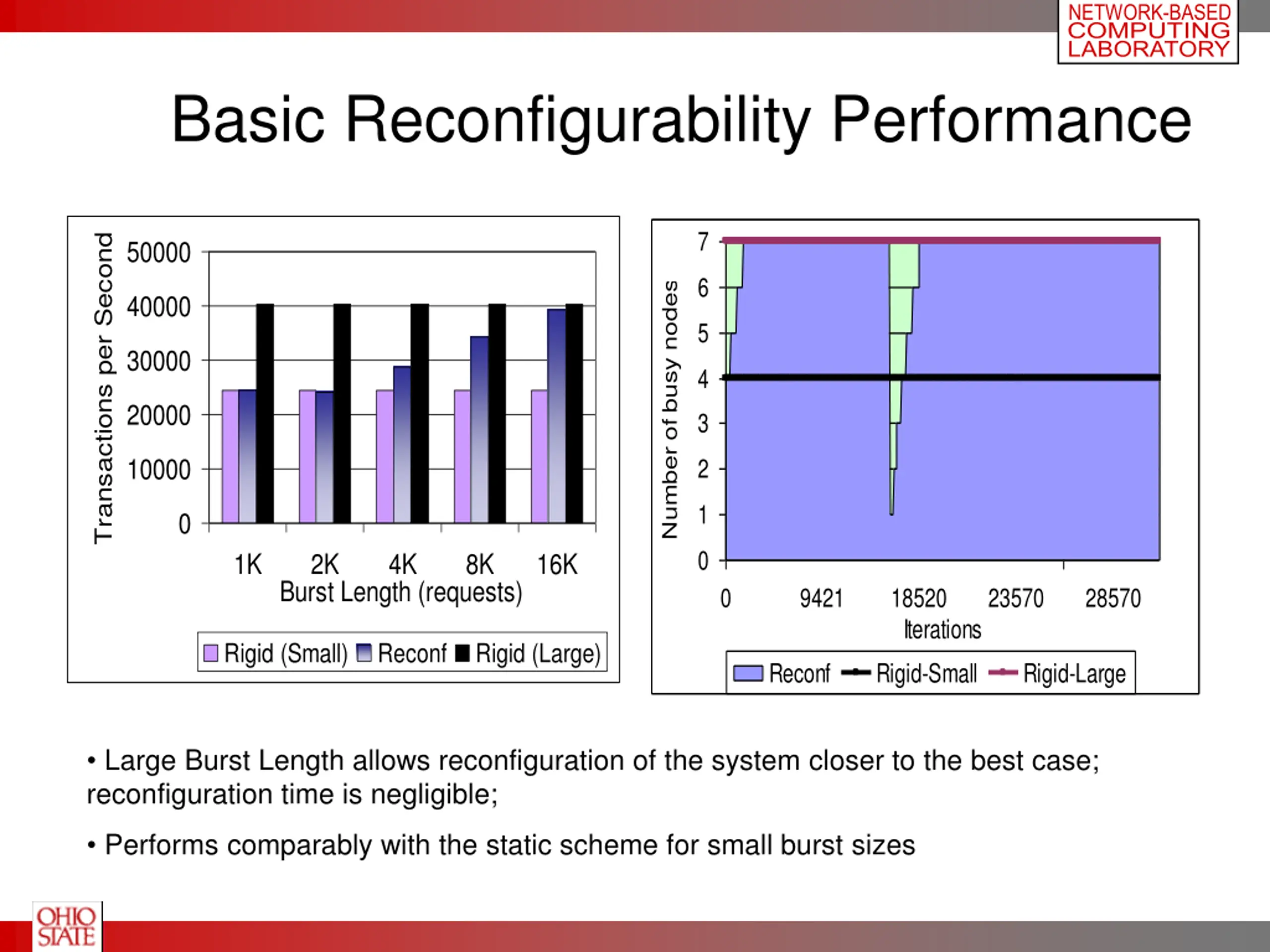 NETWORK-BASED COMPUTING LABORATORY

Basic Reconfigurability Performance

Transactions per Second
50000
40000
30000
20000
10000
0
1K
2K
4K
8K
16K
Burst Length (requests)
Rigid (Small) Reconf Rigid (Large)

Number of busy nodes
7
6
5
4
3
2
1
0
0
9421
18520
23570
28570
Iterations
Reconf Rigid-Small Rigid-Large

• Large Burst Length allows reconfiguration of the system closer to the best case; reconfiguration time is negligible;

• Performs comparably with the static scheme for small burst sizes

OHIO STATE